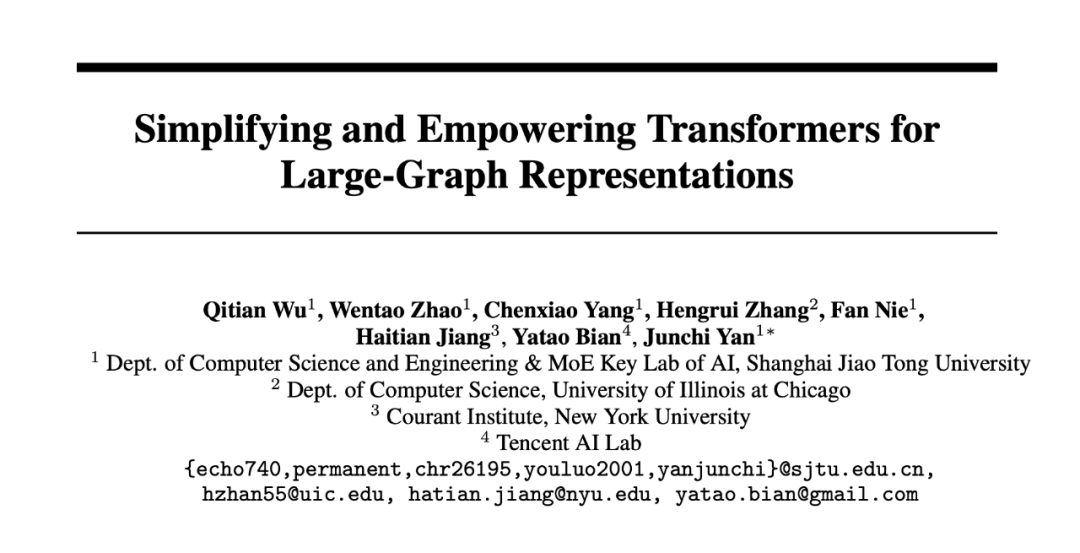 Simplifying and Empowering Transformers for Large-Graph Representations

Qitian Wu$^1$, Wentao Zhao$^1$, Chenxiao Yang$^1$, Hengrui Zhang$^2$, Fan Nie$^1$, Haitian Jiang$^3$, Yatao Bian$^4$, Junchi Yan$^{1*}$

$^1$ Dept. of Computer Science and Engineering & MoE Key Lab of AI, Shanghai Jiao Tong University
$^2$ Dept. of Computer Science, University of Illinois at Chicago
$^3$ Courant Institute, New York University
$^4$ Tencent AI Lab
{echo740,permanent,chr26195,youluo2001,yanjunchi}@sjtu.edu.cn, hzhan55@uic.edu, hatian.jiang@nyu.edu, yatao.bian@gmail.com